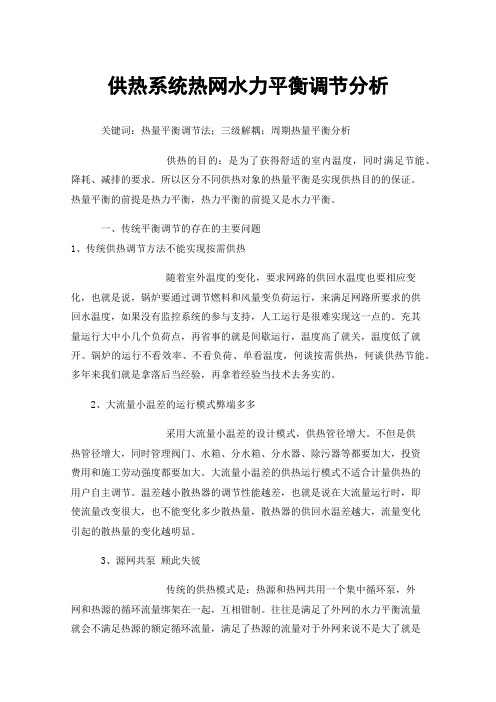 供热系统热网水力平衡调节分析

关键词：热量平衡调节法；三级解耦；周期热量平衡分析

供热的目的：是为了获得舒适的室内温度，同时满足节能、降耗、减排的要求。所以区分不同供热对象的热量平衡是实现供热目的的保证。热量平衡的前提是热力平衡，热力平衡的前提又是水力平衡。

一、传统平衡调节的存在的主要问题

1、传统供热调节方法不能实现按需供热

随着室外温度的变化，要求网路的供回水温度也要相应变化，也就是说，锅炉要通过调节燃料和风量变负荷运行，来满足网路所要求的供回水温度，如果没有监控系统的参与支持，人工运行是很难实现这一点的。充其量运行大中小几个负荷点，再省事的就是间歇运行，温度高了就关，温度低了就开。锅炉的运行不看效率、不看负荷、单看温度，何谈按需供热，何谈供热节能。多年来我们就是拿落后当经验，再拿着经验当技术去务实的。

2、大流量小温差的运行模式弊端多多

采用大流量小温差的设计模式，供热管径增大。不但是供热管径增大，同时管理阀门、水箱、分水箱、分水器、除污器等都要加大，投资费用和施工劳动强度都要加大。大流量小温差的供热运行模式不适合计量供热的用户自主调节。温差越小散热器的调节性能越差，也就是说在大流量运行时，即使流量改变很大，也不能变化多少散热量，散热器的供回水温差越大，流量变化引起的散热量的变化越明显。

3、源网共泵 顾此失彼

传统的供热模式是：热源和热网共用一个集中循环泵，外网和热源的循环流量绑架在一起，互相钳制。往往是满足了外网的水力平衡流量就会不满足热源的额定循环流量，满足了热源的流量对于外网来说不是大了就是